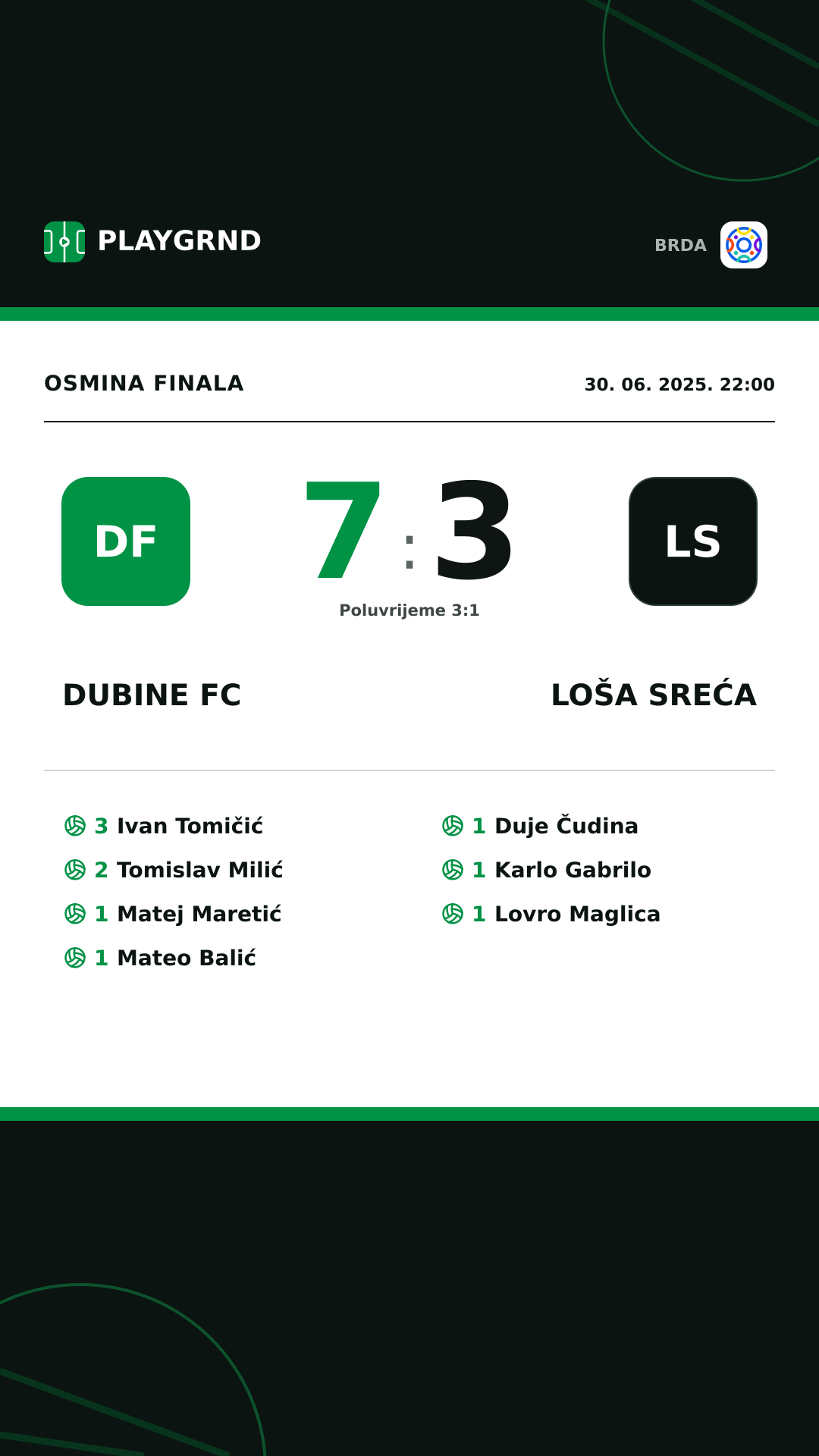 PLAYGRND

BRDA

OSMINA FINALA

30. 06. 2025. 22:00

DF

7 : 3

LS

Poluvrijeme 3:1

DUBINE FC

LOŠA SREĆA

3 Ivan Tomičić
2 Tomislav Milić
1 Matej Maretić
1 Mateo Balić

1 Duje Čudina
1 Karlo Gabrilo
1 Lovro Maglica